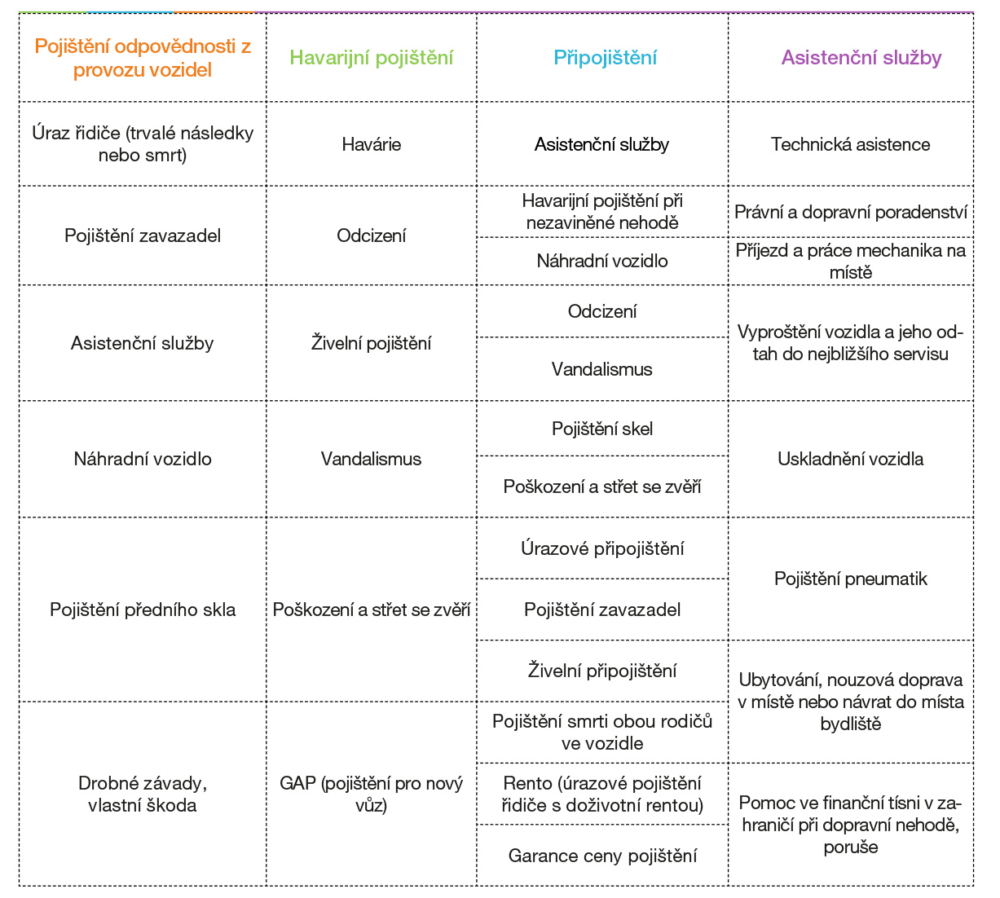 | Pojištění odpovědnosti z provozu vozidel | Havarijní pojištění | Připojištění | Asistenční služby |
|---|---|---|---|
| Úraz řidiče (trvalé následky nebo smrt) | Havárie | Asistenční služby | Technická asistence |
| Pojištění zavazadel | Odcizení | Havarijní pojištění při nezaviněné nehodě | Právní a dopravní poradenství |
| | | Náhradní vozidlo | Příjezd a práce mechanika na místě |
| Asistenční služby | Živelní pojištění | Odcizení | Vyproštění vozidla a jeho odtah do nejbližšího servisu |
| | | Vandalismus | |
| Náhradní vozidlo | Vandalismus | Pojištění skel | Uskladnění vozidla |
| | | Poškození a střet se zvěří | |
| Pojištění předního skla | Poškození a střet se zvěří | Úrazové připojištění | Pojištění pneumatik |
| | | Pojištění zavazadel | |
| | | Živelní připojištění | Ubytování, nouzová doprava v místě nebo návrat do místa bydliště |
| Drobné závady, vlastní škoda | GAP (pojištění pro nový vůz) | Pojištění smrti obou rodičů ve vozidle | |
| | | Rento (úrazové pojištění řidiče s doživotní rentou) | Pomoc ve finanční tísni v zahraničí při dopravní nehodě, poruše |
| | | Garance ceny pojištění | |